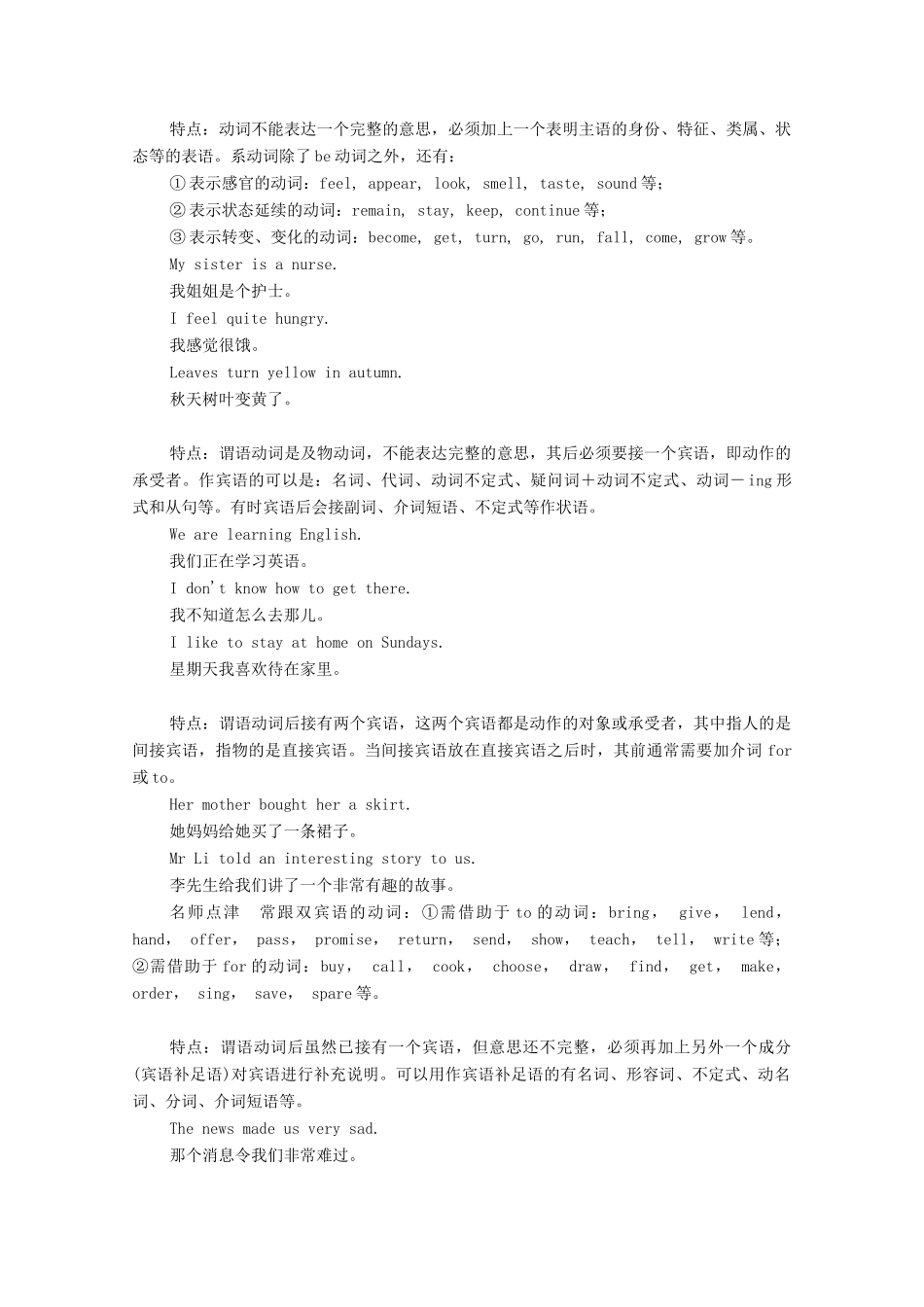 特点：动词不能表达一个完整的意思，必须加上一个表明主语的身份、特征、类属、状态等的表语。系动词除了 be 动词之外，还有：

① 表示感官的动词：feel, appear, look, smell, taste, sound 等；

② 表示状态延续的动词：remain, stay, keep, continue 等；

③ 表示转变、变化的动词：become, get, turn, go, run, fall, come, grow 等。

My sister is a nurse.

我姐姐是个护士。

I feel quite hungry.

我感觉很饿。

Leaves turn yellow in autumn.

秋天树叶变黄了。

特点：谓语动词是及物动词，不能表达完整的意思，其后必须要接一个宾语，即动作的承受者。作宾语的可以是：名词、代词、动词不定式、疑问词＋动词不定式、动词－ing 形式和从句等。有时宾语后会接副词、介词短语、不定式等作状语。

We are learning English.

我们正在学习英语。

I don't know how to get there.

我不知道怎么去那儿。

I like to stay at home on Sundays.

星期天我喜欢待在家里。

特点：谓语动词后接有两个宾语，这两个宾语都是动作的对象或承受者，其中指人的是间接宾语，指物的是直接宾语。当间接宾语放在直接宾语之后时，其前通常需要加介词 for 或 to。

Her mother bought her a skirt.

她妈妈给她买了一条裙子。

Mr Li told an interesting story to us.

李先生给我们讲了一个非常有趣的故事。

名师点津　常跟双宾语的动词：①需借助于 to 的动词：bring, give, lend, hand, offer, pass, promise, return, send, show, teach, tell, write 等；②需借助于 for 的动词：buy, call, cook, choose, draw, find, get, make, order, sing, save, spare 等。

特点：谓语动词后虽然已接有一个宾语，但意思还不完整，必须再加上另外一个成分(宾语补足语)对宾语进行补充说明。可以用作宾语补足语的有名词、形容词、不定式、动名词、分词、介词短语等。

The news made us very sad.

那个消息令我们非常难过。